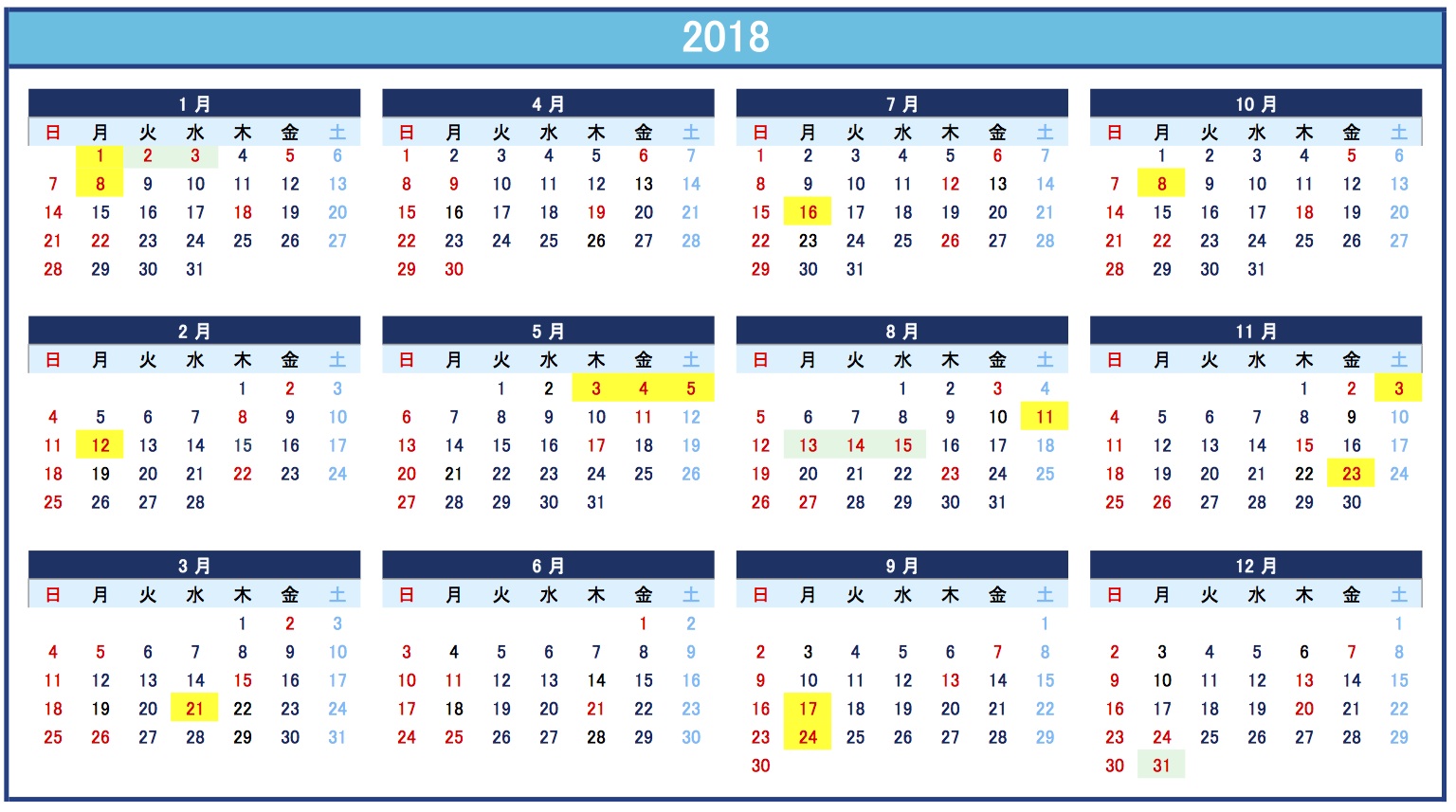 2018

1 月

| 日 | 月 | 火 | 水 | 木 | 金 | 土 |
|---|---|---|---|---|---|---|
| | 1 | 2 | 3 | 4 | 5 | 6 |
| 7 | 8 | 9 | 10 | 11 | 12 | 13 |
| 14 | 15 | 16 | 17 | 18 | 19 | 20 |
| 21 | 22 | 23 | 24 | 25 | 26 | 27 |
| 28 | 29 | 30 | 31 | | | |

2 月

| 日 | 月 | 火 | 水 | 木 | 金 | 土 |
|---|---|---|---|---|---|---|
| | | | | 1 | 2 | 3 |
| 4 | 5 | 6 | 7 | 8 | 9 | 10 |
| 11 | 12 | 13 | 14 | 15 | 16 | 17 |
| 18 | 19 | 20 | 21 | 22 | 23 | 24 |
| 25 | 26 | 27 | 28 | | | |

3 月

| 日 | 月 | 火 | 水 | 木 | 金 | 土 |
|---|---|---|---|---|---|---|
| | | | | 1 | 2 | 3 |
| 4 | 5 | 6 | 7 | 8 | 9 | 10 |
| 11 | 12 | 13 | 14 | 15 | 16 | 17 |
| 18 | 19 | 20 | 21 | 22 | 23 | 24 |
| 25 | 26 | 27 | 28 | 29 | 30 | 31 |

4 月

| 日 | 月 | 火 | 水 | 木 | 金 | 土 |
|---|---|---|---|---|---|---|
| 1 | 2 | 3 | 4 | 5 | 6 | 7 |
| 8 | 9 | 10 | 11 | 12 | 13 | 14 |
| 15 | 16 | 17 | 18 | 19 | 20 | 21 |
| 22 | 23 | 24 | 25 | 26 | 27 | 28 |
| 29 | 30 | | | | | |

5 月

| 日 | 月 | 火 | 水 | 木 | 金 | 土 |
|---|---|---|---|---|---|---|
| | | 1 | 2 | 3 | 4 | 5 |
| 6 | 7 | 8 | 9 | 10 | 11 | 12 |
| 13 | 14 | 15 | 16 | 17 | 18 | 19 |
| 20 | 21 | 22 | 23 | 24 | 25 | 26 |
| 27 | 28 | 29 | 30 | 31 | | |

6 月

| 日 | 月 | 火 | 水 | 木 | 金 | 土 |
|---|---|---|---|---|---|---|
| | | | | | 1 | 2 |
| 3 | 4 | 5 | 6 | 7 | 8 | 9 |
| 10 | 11 | 12 | 13 | 14 | 15 | 16 |
| 17 | 18 | 19 | 20 | 21 | 22 | 23 |
| 24 | 25 | 26 | 27 | 28 | 29 | 30 |

7 月

| 日 | 月 | 火 | 水 | 木 | 金 | 土 |
|---|---|---|---|---|---|---|
| 1 | 2 | 3 | 4 | 5 | 6 | 7 |
| 8 | 9 | 10 | 11 | 12 | 13 | 14 |
| 15 | 16 | 17 | 18 | 19 | 20 | 21 |
| 22 | 23 | 24 | 25 | 26 | 27 | 28 |
| 29 | 30 | 31 | | | | |

8 月

| 日 | 月 | 火 | 水 | 木 | 金 | 土 |
|---|---|---|---|---|---|---|
| | | | 1 | 2 | 3 | 4 |
| 5 | 6 | 7 | 8 | 9 | 10 | 11 |
| 12 | 13 | 14 | 15 | 16 | 17 | 18 |
| 19 | 20 | 21 | 22 | 23 | 24 | 25 |
| 26 | 27 | 28 | 29 | 30 | 31 | |

9 月

| 日 | 月 | 火 | 水 | 木 | 金 | 土 |
|---|---|---|---|---|---|---|
| | | | | | | 1 |
| 2 | 3 | 4 | 5 | 6 | 7 | 8 |
| 9 | 10 | 11 | 12 | 13 | 14 | 15 |
| 16 | 17 | 18 | 19 | 20 | 21 | 22 |
| 23 | 24 | 25 | 26 | 27 | 28 | 29 |
| 30 | | | | | | |

10 月

| 日 | 月 | 火 | 水 | 木 | 金 | 土 |
|---|---|---|---|---|---|---|
| | 1 | 2 | 3 | 4 | 5 | 6 |
| 7 | 8 | 9 | 10 | 11 | 12 | 13 |
| 14 | 15 | 16 | 17 | 18 | 19 | 20 |
| 21 | 22 | 23 | 24 | 25 | 26 | 27 |
| 28 | 29 | 30 | 31 | | | |

11 月

| 日 | 月 | 火 | 水 | 木 | 金 | 土 |
|---|---|---|---|---|---|---|
| | | | | 1 | 2 | 3 |
| 4 | 5 | 6 | 7 | 8 | 9 | 10 |
| 11 | 12 | 13 | 14 | 15 | 16 | 17 |
| 18 | 19 | 20 | 21 | 22 | 23 | 24 |
| 25 | 26 | 27 | 28 | 29 | 30 | |

12 月

| 日 | 月 | 火 | 水 | 木 | 金 | 土 |
|---|---|---|---|---|---|---|
| | | | | | | 1 |
| 2 | 3 | 4 | 5 | 6 | 7 | 8 |
| 9 | 10 | 11 | 12 | 13 | 14 | 15 |
| 16 | 17 | 18 | 19 | 20 | 21 | 22 |
| 23 | 24 | 25 | 26 | 27 | 28 | 29 |
| 30 | 31 | | | | | |